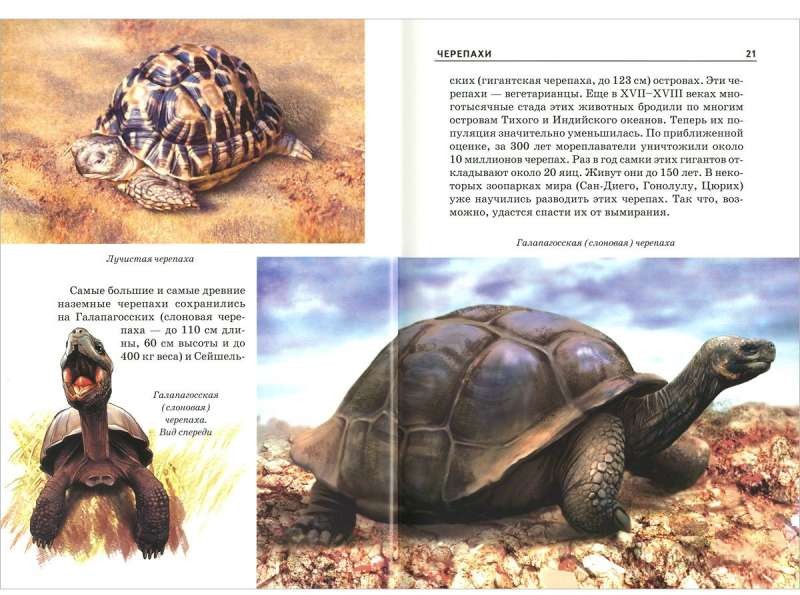 Лучистая черепаха

Самые большие и самые древние наземные черепахи сохранились на Галапагосских (слоновая черепаха — до 110 см длины, 60 см высоты и до 400 кг веса) и Сейшель-

Галапагосская (слоновая) черепаха. Вид спереди

ЧЕРЕПАХИ 21

ских (гигантская черепаха, до 123 см) островах. Эти черепахи — вегетарианцы. Еще в XVII–XVIII веках многотысячные стада этих животных бродили по многим островам Тихого и Индийского океанов. Теперь их популяция значительно уменьшилась. По приближенной оценке, за 300 лет мореплаватели уничтожили около 10 миллионов черепах. Раз в год самки этих гигантов откладывают около 20 яиц. Живут они до 150 лет. В некоторых зоопарках мира (Сан-Диего, Гонолулу, Цюрих) уже научились разводить этих черепах. Так что, возможно, удастся спасти их от вымирания.

Галапагосская (слоновая) черепаха